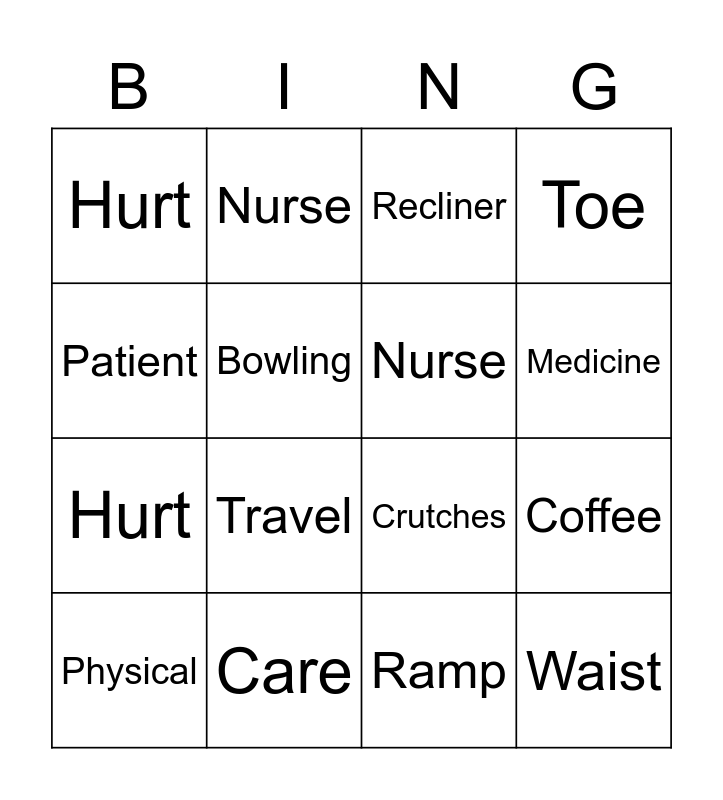 | B | I | N | G |
|---|---|---|---|
| Hurt | Nurse | Recliner | Toe |
| Patient | Bowling | Nurse | Medicine |
| Hurt | Travel | Crutches | Coffee |
| Physical | Care | Ramp | Waist |